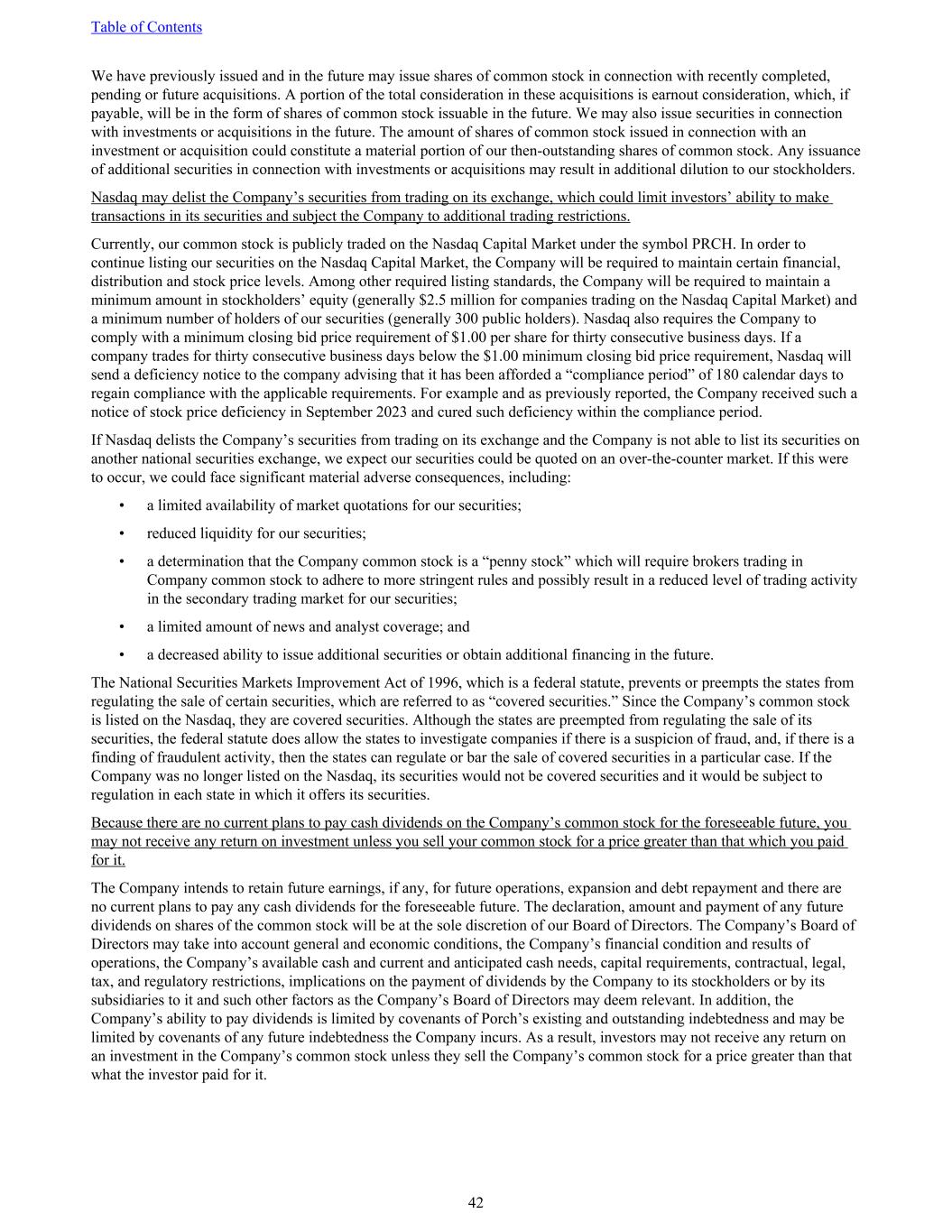 Table of Contents

We have previously issued and in the future may issue shares of common stock in connection with recently completed, pending or future acquisitions. A portion of the total consideration in these acquisitions is earnout consideration, which, if payable, will be in the form of shares of common stock issuable in the future. We may also issue securities in connection with investments or acquisitions in the future. The amount of shares of common stock issued in connection with an investment or acquisition could constitute a material portion of our then-outstanding shares of common stock. Any issuance of additional securities in connection with investments or acquisitions may result in additional dilution to our stockholders.

Nasdaq may delist the Company's securities from trading on its exchange, which could limit investors' ability to make transactions in its securities and subject the Company to additional trading restrictions.

Currently, our common stock is publicly traded on the Nasdaq Capital Market under the symbol PRCH. In order to continue listing our securities on the Nasdaq Capital Market, the Company will be required to maintain certain financial, distribution and stock price levels. Among other required listing standards, the Company will be required to maintain a minimum amount in stockholders' equity (generally $2.5 million for companies trading on the Nasdaq Capital Market) and a minimum number of holders of our securities (generally 300 public holders). Nasdaq also requires the Company to comply with a minimum closing bid price requirement of $1.00 per share for thirty consecutive business days. If a company trades for thirty consecutive business days below the $1.00 minimum closing bid price requirement, Nasdaq will send a deficiency notice to the company advising that it has been afforded a "compliance period" of 180 calendar days to regain compliance with the applicable requirements. For example and as previously reported, the Company received such a notice of stock price deficiency in September 2023 and cured such deficiency within the compliance period.

If Nasdaq delists the Company's securities from trading on its exchange and the Company is not able to list its securities on another national securities exchange, we expect our securities could be quoted on an over-the-counter market. If this were to occur, we could face significant material adverse consequences, including:

• a limited availability of market quotations for our securities;

• reduced liquidity for our securities;

• a determination that the Company common stock is a "penny stock" which will require brokers trading in Company common stock to adhere to more stringent rules and possibly result in a reduced level of trading activity in the secondary trading market for our securities;

• a limited amount of news and analyst coverage; and

• a decreased ability to issue additional securities or obtain additional financing in the future.

The National Securities Markets Improvement Act of 1996, which is a federal statute, prevents or preempts the states from regulating the sale of certain securities, which are referred to as "covered securities." Since the Company's common stock is listed on the Nasdaq, they are covered securities. Although the states are preempted from regulating the sale of its securities, the federal statute does allow the states to investigate companies if there is a suspicion of fraud, and, if there is a finding of fraudulent activity, then the states can regulate or bar the sale of covered securities in a particular case. If the Company was no longer listed on the Nasdaq, its securities would not be covered securities and it would be subject to regulation in each state in which it offers its securities.

Because there are no current plans to pay cash dividends on the Company's common stock for the foreseeable future, you may not receive any return on investment unless you sell your common stock for a price greater than that which you paid for it.

The Company intends to retain future earnings, if any, for future operations, expansion and debt repayment and there are no current plans to pay any cash dividends for the foreseeable future. The declaration, amount and payment of any future dividends on shares of the common stock will be at the sole discretion of our Board of Directors. The Company's Board of Directors may take into account general and economic conditions, the Company's financial condition and results of operations, the Company's available cash and current and anticipated cash needs, capital requirements, contractual, legal, tax, and regulatory restrictions, implications on the payment of dividends by the Company to its stockholders or by its subsidiaries to it and such other factors as the Company's Board of Directors may deem relevant. In addition, the Company's ability to pay dividends is limited by covenants of Porch's existing and outstanding indebtedness and may be limited by covenants of any future indebtedness the Company incurs. As a result, investors may not receive any return on an investment in the Company's common stock unless they sell the Company's common stock for a price greater than that what the investor paid for it.

42